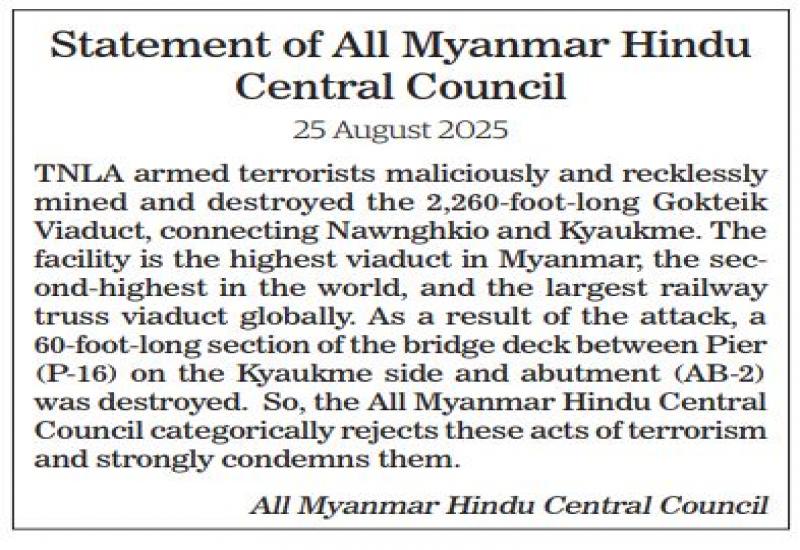 Statement of All Myanmar Hindu Central Council

25 August 2025

TNLA armed terrorists maliciously and recklessly mined and destroyed the 2,260-foot-long Gokteik Viaduct, connecting Nawnghkio and Kyaukme. The facility is the highest viaduct in Myanmar, the second-highest in the world, and the largest railway truss viaduct globally. As a result of the attack, a 60-foot-long section of the bridge deck between Pier (P-16) on the Kyaukme side and abutment (AB-2) was destroyed. So, the All Myanmar Hindu Central Council categorically rejects these acts of terrorism and strongly condemns them.

All Myanmar Hindu Central Council